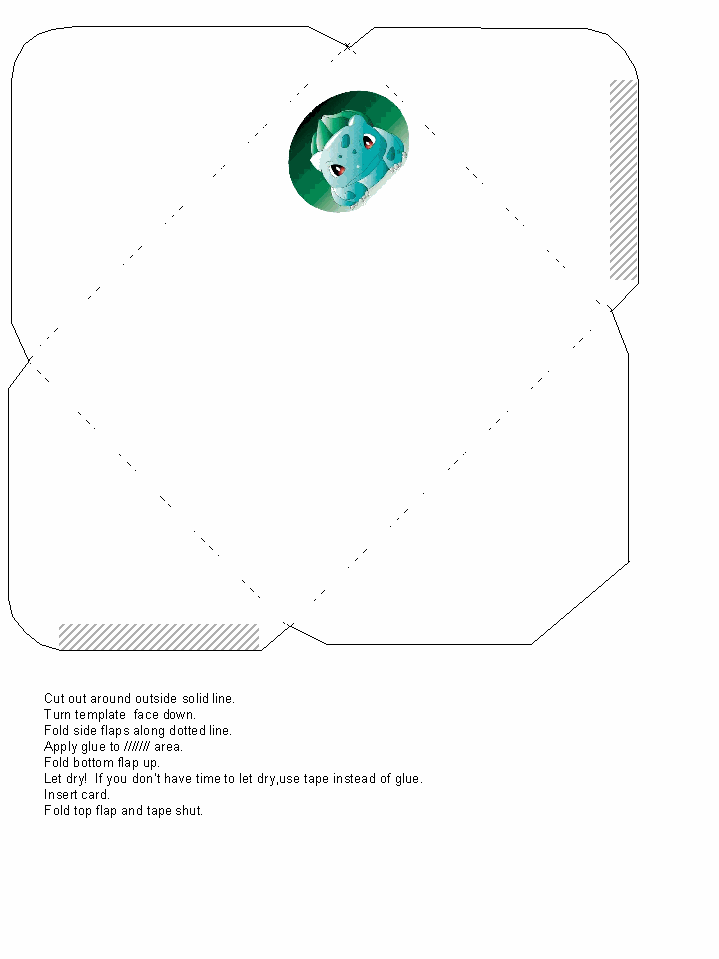 Cut out around outside solid line.
Turn template face down.
Fold side flaps along dotted line.
Apply glue to /////// area.
Fold bottom flap up.
Let dry! If you don't have time to let dry,use tape instead of glue.
Insert card.
Fold top flap and tape shut.